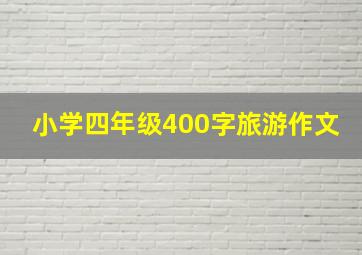 小学四年级400字旅游作文